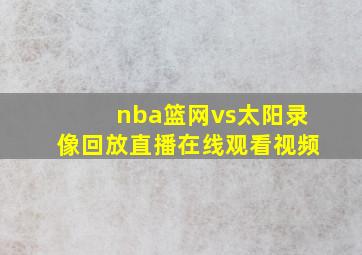 nba篮网vs太阳录像回放直播在线观看视频